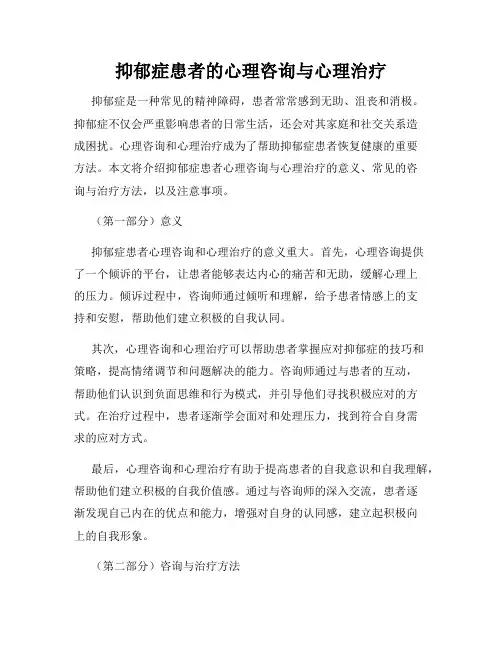 抑郁症患者的心理咨询与心理治疗

抑郁症是一种常见的精神障碍，患者常常感到无助、沮丧和消极。抑郁症不仅会严重影响患者的日常生活，还会对其家庭和社交关系造成困扰。心理咨询和心理治疗成为了帮助抑郁症患者恢复健康的重要方法。本文将介绍抑郁症患者心理咨询与心理治疗的意义、常见的咨询与治疗方法，以及注意事项。

（第一部分）意义

抑郁症患者心理咨询和心理治疗的意义重大。首先，心理咨询提供了一个倾诉的平台，让患者能够表达内心的痛苦和无助，缓解心理上的压力。倾诉过程中，咨询师通过倾听和理解，给予患者情感上的支持和安慰，帮助他们建立积极的自我认同。

其次，心理咨询和心理治疗可以帮助患者掌握应对抑郁症的技巧和策略，提高情绪调节和问题解决的能力。咨询师通过与患者的互动，帮助他们认识到负面思维和行为模式，并引导他们寻找积极应对的方式。在治疗过程中，患者逐渐学会面对和处理压力，找到符合自身需求的应对方式。

最后，心理咨询和心理治疗有助于提高患者的自我意识和自我理解，帮助他们建立积极的自我价值感。通过与咨询师的深入交流，患者逐渐发现自己内在的优点和能力，增强对自身的认同感，建立起积极向上的自我形象。

（第二部分）咨询与治疗方法